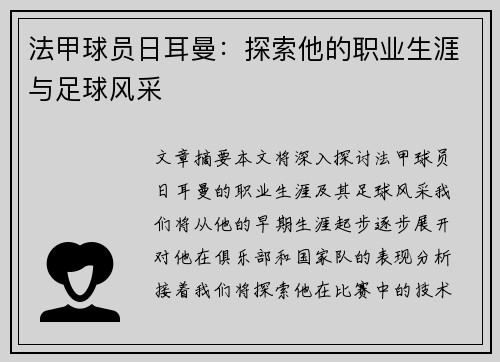 法甲球员日耳曼：探索他的职业生涯与足球风采

文章摘要本文将深入探讨法甲球员日耳曼的职业生涯及其足球风采我们将从他的早期生涯起步逐步展开对他在俱乐部和国家队的表现分析接着我们将探索他在比赛中的技术